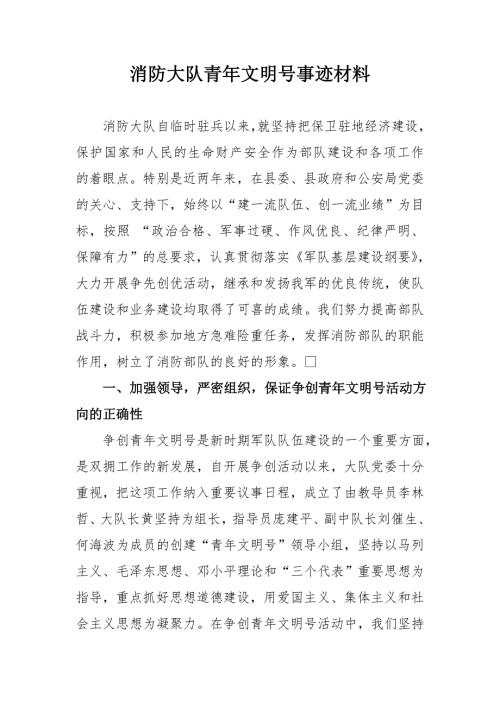 消防大队青年文明号事迹材料

消防大队自临时驻兵以来，就坚持把保卫驻地经济建设，保护国家和人民的生命财产安全作为部队建设和各项工作的着眼点。特别是近两年来，在县委、县政府和公安局党委的关心、支持下，始终以“建一流队伍、创一流业绩”为目标，按照 “政治合格、军事过硬、作风优良、纪律严明、保障有力”的总要求，认真贯彻落实《军队基层建设纲要》，大力开展争先创优活动，继承和发扬我军的优良传统，使队伍建设和业务建设均取得了可喜的成绩。我们努力提高部队战斗力，积极参加地方急难险重任务，发挥消防部队的职能作用，树立了消防部队的良好的形象。□

一、加强领导，严密组织，保证争创青年文明号活动方向的正确性

争创青年文明号是新时期军队队伍建设的一个重要方面，是双拥工作的新发展，自开展争创活动以来，大队党委十分重视，把这项工作纳入重要议事日程，成立了由教导员李林哲、大队长黄坚持为组长，指导员庞建平、副中队长刘催生、何海波为成员的创建“青年文明号”领导小组，坚持以马列主义、毛泽东思想、邓小平理论和“三个代表”重要思想为指导，重点抓好思想道德建设，用爱国主义、集体主义和社会主义思想为凝聚力。在争创青年文明号活动中，我们坚持